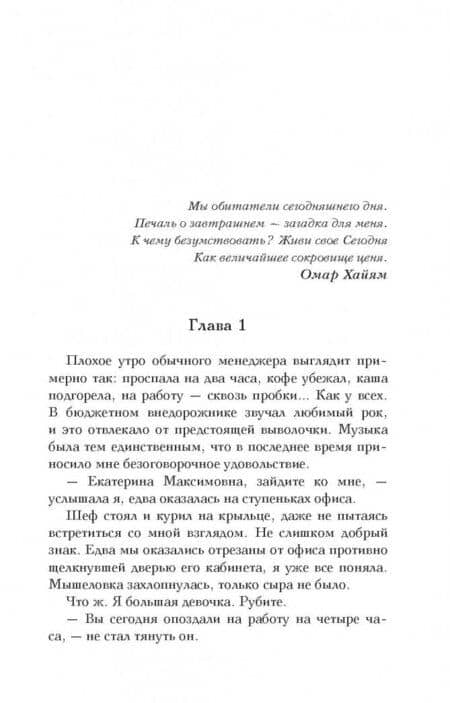 Мы обитатели сегодняшнего дня.
Печаль о завтрашнем — загадка для меня.
К чему безумствовать? Живи свое Сегодня
Как величайшее сокровище ценя.
Омар Хайям

Глава 1

Плохое утро обычного менеджера выглядит примерно так: проспала на два часа, кофе убежал, каша подгорела, на работу — сквозь пробки... Как у всех. В бюджетном внедорожнике звучал любимый рок, и это отвлекало от предстоящей выволочки. Музыка была тем единственным, что в последнее время приносило мне безоговорочное удовольствие.

— Екатерина Максимовна, зайдите ко мне, — услышала я, едва оказалась на ступеньках офиса.

Шеф стоял и курил на крыльце, даже не пытаясь встретиться со мной взглядом. Не слишком добрый знак. Едва мы оказались отрезаны от офиса противно щелкнувшей дверью его кабинета, я уже все поняла. Мышеловка захлопнулась, только сыра не было.

Что ж. Я большая девочка. Рубите.

— Вы сегодня опоздали на работу на четыре часа, — не стал тянуть он.